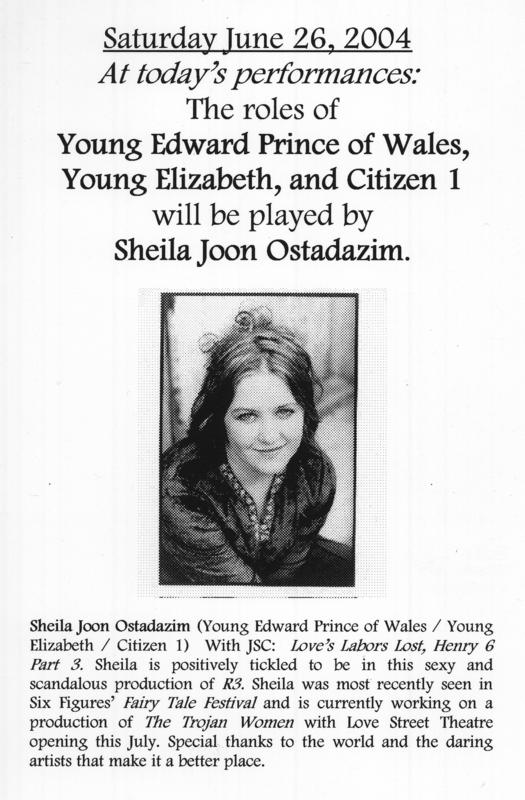 Saturday June 26, 2004
At today's performances:
The roles of
Young Edward Prince of Wales,
Young Elizabeth, and Citizen 1
will be played by
Sheila Joon Ostadazim.

Sheila Joon Ostadazim (Young Edward Prince of Wales / Young Elizabeth / Citizen 1) With JSC: Love's Labors Lost, Henry 6 Part 3. Sheila is positively tickled to be in this sexy and scandalous production of R3. Sheila was most recently seen in Six Figures' Fairy Tale Festival and is currently working on a production of The Trojan Women with Love Street Theatre opening this July. Special thanks to the world and the daring artists that make it a better place.